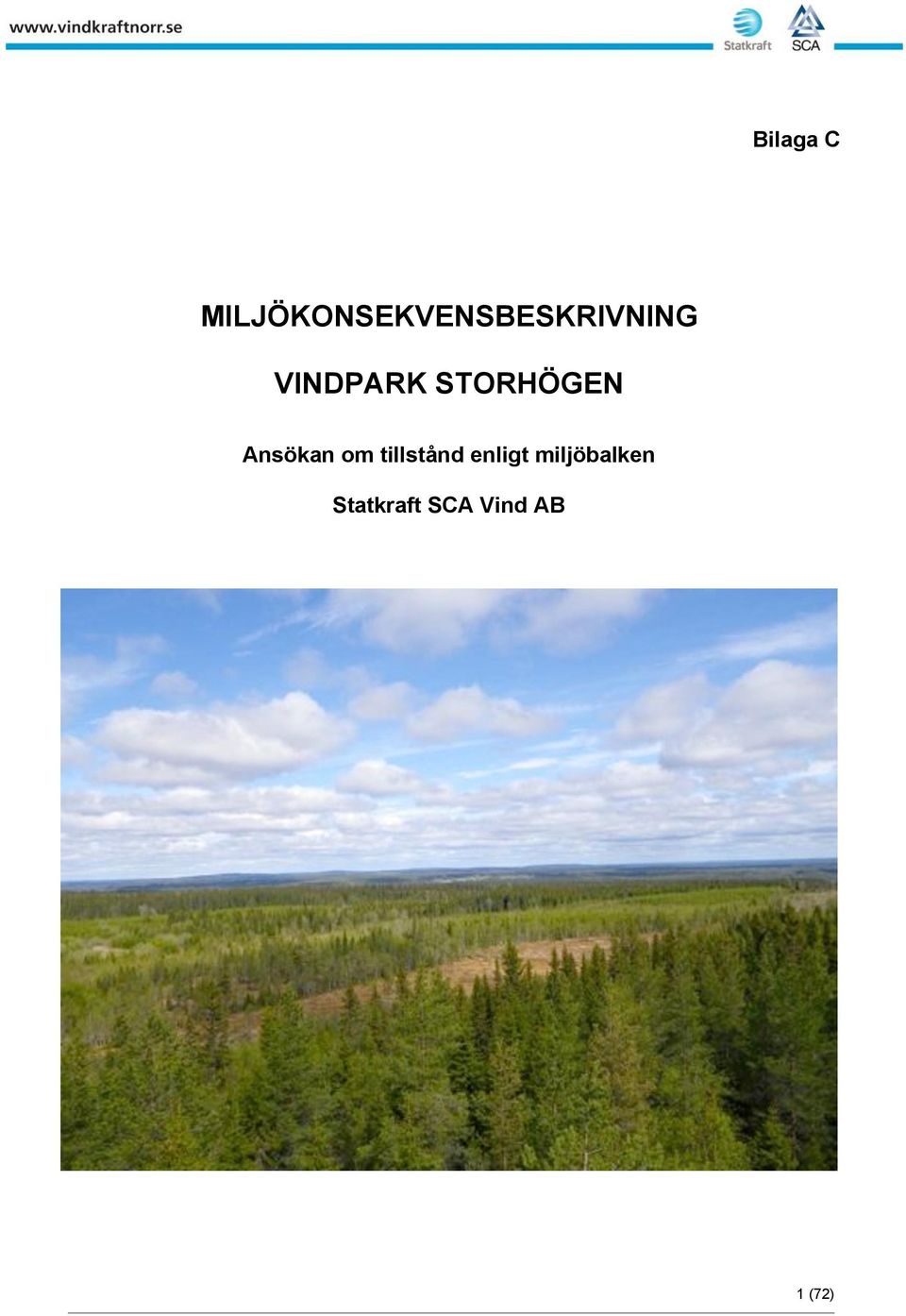 www.vindkraftnorr.se

Statkraft

SCA

Bilaga C

MILJÖKONSEKVENSBESKRIVNING

VINDPARK STORHÖGEN

Ansökan om tillstånd enligt miljöbalken

Statkraft SCA Vind AB

1 (72)